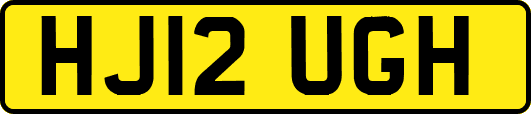 HJ12 UGH